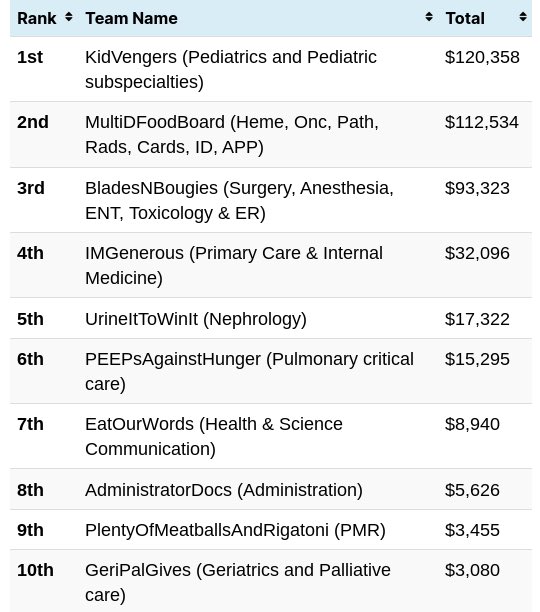 | Rank | Team Name | Total |
|---|---|---|
| 1st | KidVengers (Pediatrics and Pediatric subspecialties) | \$120,358 |
| 2nd | MultiDFoodBoard (Heme, Onc, Path, Rads, Cards, ID, APP) | \$112,534 |
| 3rd | BladesNBougies (Surgery, Anesthesia, ENT, Toxicology & ER) | \$93,323 |
| 4th | IMGenerous (Primary Care & Internal Medicine) | \$32,096 |
| 5th | UrineItToWinIt (Nephrology) | \$17,322 |
| 6th | PEEPsAgainstHunger (Pulmonary critical care) | \$15,295 |
| 7th | EatOurWords (Health & Science Communication) | \$8,940 |
| 8th | AdministratorDocs (Administration) | \$5,626 |
| 9th | PlentyOfMeatballsAndRigatoni (PMR) | \$3,455 |
| 10th | GeriPalGives (Geriatrics and Palliative care) | \$3,080 |